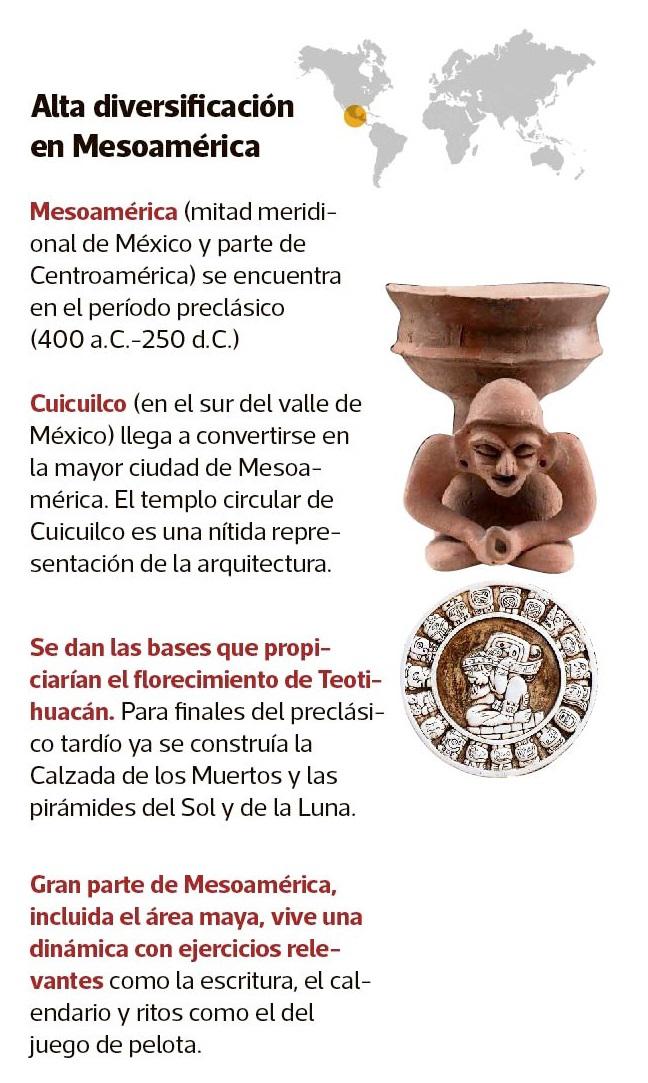 Alta diversificación en Mesoamérica

Mesoamérica (mitad meridional de México y parte de Centroamérica) se encuentra en el período preclásico (400 a.C.-250 d.C.)

Cuicuilco (en el sur del valle de México) llega a convertirse en la mayor ciudad de Mesoamérica. El templo circular de Cuicuilco es una nítida representación de la arquitectura.

Se dan las bases que propiciarían el florecimiento de Teotihuacán. Para finales del preclásico tardío ya se construía la Calzada de los Muertos y las pirámides del Sol y de la Luna.

Gran parte de Mesoamérica, incluida el área maya, vive una dinámica con ejercicios relevantes como la escritura, el calendario y ritos como el del juego de pelota.